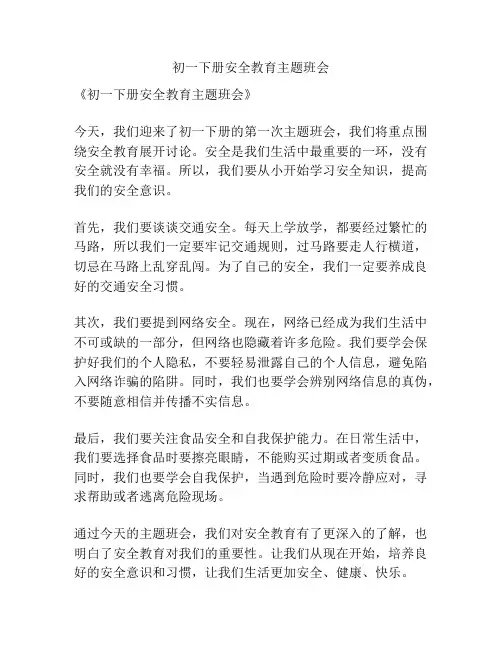 初一下册安全教育主题班会

《初一下册安全教育主题班会》

今天，我们迎来了初一下册的第一次主题班会，我们将重点围绕安全教育展开讨论。安全是我们生活中最重要的一环，没有安全就没有幸福。所以，我们要从小开始学习安全知识，提高我们的安全意识。

首先，我们要谈谈交通安全。每天上学放学，都要经过繁忙的马路，所以我们一定要牢记交通规则，过马路要走人行横道，切忌在马路上乱穿乱闯。为了自己的安全，我们一定要养成良好的交通安全习惯。

其次，我们要提到网络安全。现在，网络已经成为我们生活中不可或缺的一部分，但网络也隐藏着许多危险。我们要学会保护好我们的个人隐私，不要轻易泄露自己的个人信息，避免陷入网络诈骗的陷阱。同时，我们也要学会辨别网络信息的真伪，不要随意相信并传播不实信息。

最后，我们要关注食品安全和自我保护能力。在日常生活中，我们要选择食品时要擦亮眼睛，不能购买过期或者变质食品。同时，我们也要学会自我保护，当遇到危险时要冷静应对，寻求帮助或者逃离危险现场。

通过今天的主题班会，我们对安全教育有了更深入的了解，也明白了安全教育对我们的重要性。让我们从现在开始，培养良好的安全意识和习惯，让我们生活更加安全、健康、快乐。